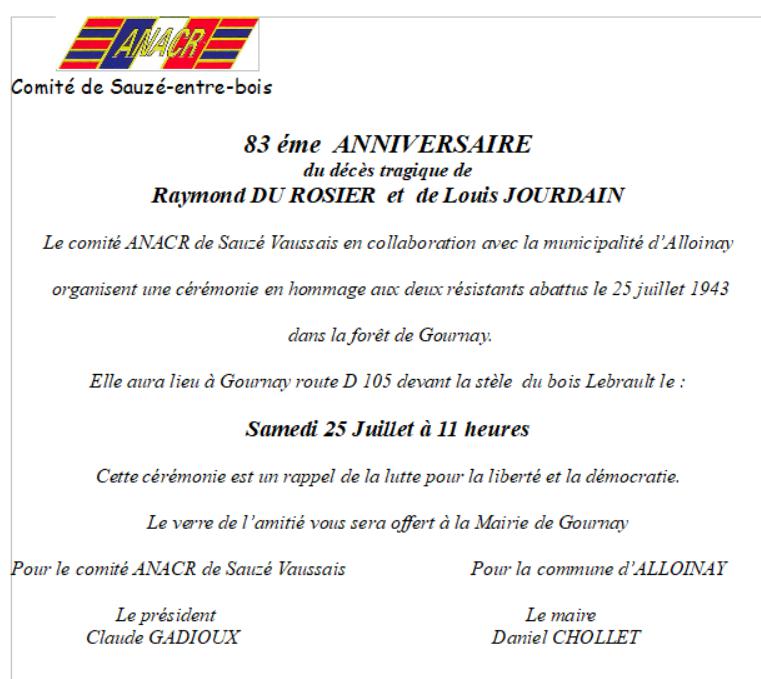 ANACR

Comité de Sauzé-entre-bois

83 éme ANNIVERSAIRE
du décès tragique de
Raymond DU ROSIER et de Louis JOURDAIN

Le comité ANACR de Sauzé Vaussais en collaboration avec la municipalité d'Alloinay

organisent une cérémonie en hommage aux deux résistants abattus le 25 juillet 1943

dans la forêt de Gournay.

Elle aura lieu à Gournay route D 105 devant la stèle du bois Lebrault le :

Samedi 25 Juillet à 11 heures

Cette cérémonie est un rappel de la lutte pour la liberté et la démocratie.

Le verre de l'amitié vous sera offert à la Mairie de Gournay

Pour le comité ANACR de Sauzé Vaussais

Le président
Claude GADIOUX

Pour la commune d'ALLOINAY

Le maire
Daniel CHOLLET